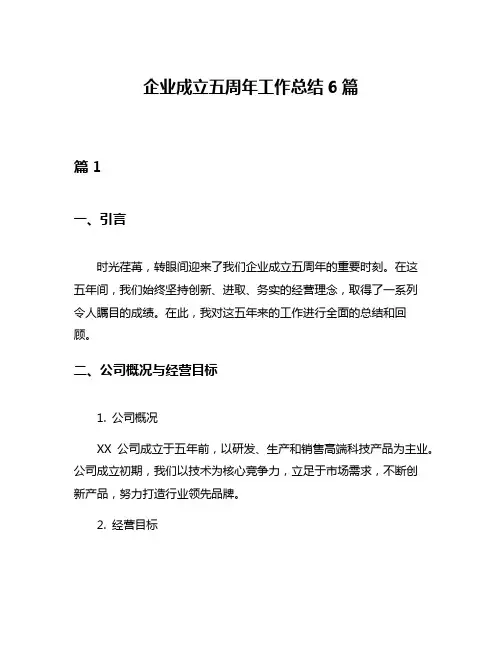 企业成立五周年工作总结 6 篇

篇 1

一、引言

时光荏苒，转眼间迎来了我们企业成立五周年的重要时刻。在这五年间，我们始终坚持创新、进取、务实的经营理念，取得了一系列令人瞩目的成绩。在此，我对这五年来的工作进行全面的总结和回顾。

二、公司概况与经营目标

1. 公司概况

XX 公司成立于五年前，以研发、生产和销售高端科技产品为主业。公司成立初期，我们以技术为核心竞争力，立足于市场需求，不断创新产品，努力打造行业领先品牌。

2. 经营目标